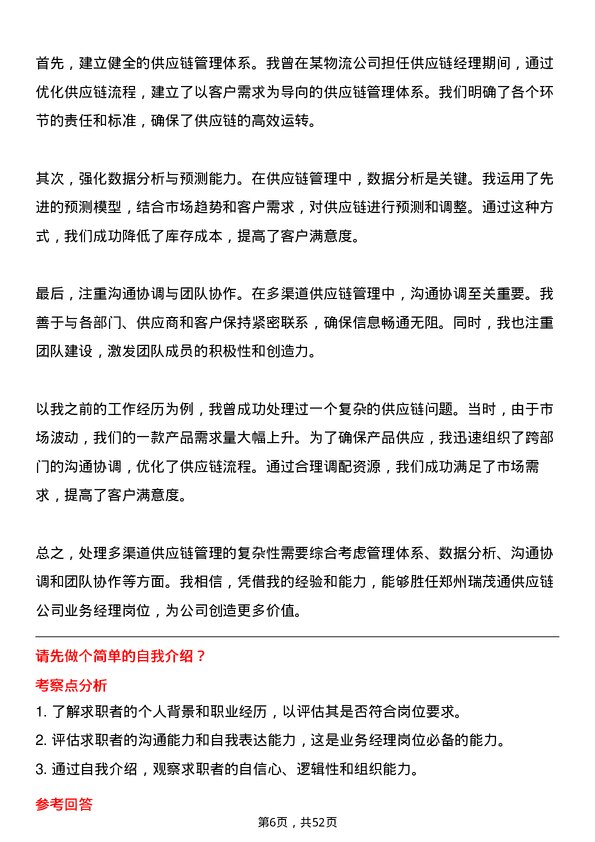 首先，建立健全的供应链管理体系。我曾在某物流公司担任供应链经理期间，通过优化供应链流程，建立了以客户需求为导向的供应链管理体系。我们明确了各个环节的责任和标准，确保了供应链的高效运转。

其次，强化数据分析与预测能力。在供应链管理中，数据分析是关键。我运用了先进的预测模型，结合市场趋势和客户需求，对供应链进行预测和调整。通过这种方式，我们成功降低了库存成本，提高了客户满意度。

最后，注重沟通协调与团队协作。在多渠道供应链管理中，沟通协调至关重要。我善于与各部门、供应商和客户保持紧密联系，确保信息畅通无阻。同时，我也注重团队建设，激发团队成员的积极性和创造力。

以我之前的工作经历为例，我曾成功处理过一个复杂的供应链问题。当时，由于市场波动，我们的一款产品需求量大幅上升。为了确保产品供应，我迅速组织了跨部门的沟通协调，优化了供应链流程。通过合理调配资源，我们成功满足了市场需求，提高了客户满意度。

总之，处理多渠道供应链管理的复杂性需要综合考虑管理体系、数据分析、沟通协调和团队协作等方面。我相信，凭借我的经验和能力，能够胜任郑州瑞茂通供应链公司业务经理岗位，为公司创造更多价值。

请先做个简单的自我介绍？

考察点分析

1. 了解求职者的个人背景和职业经历，以评估其是否符合岗位要求。

2. 评估求职者的沟通能力和自我表达能力，这是业务经理岗位必备的能力。

3. 通过自我介绍，观察求职者的自信心、逻辑性和组织能力。

参考回答

第6页，共52页